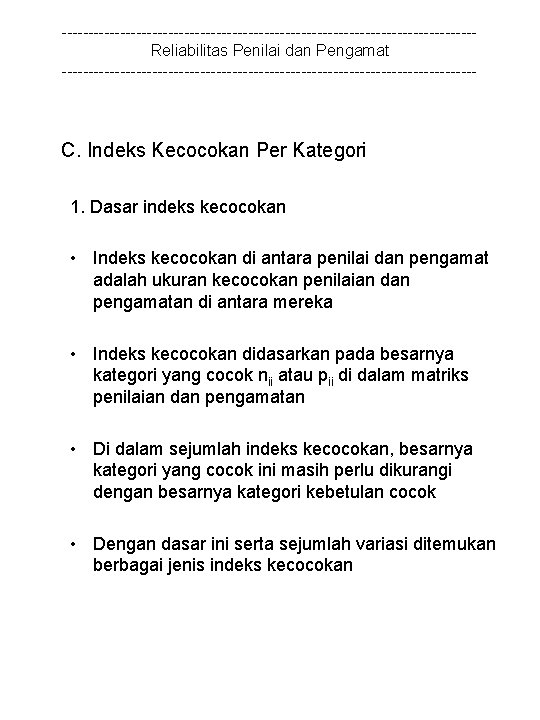 ------------------------------------------------------------------------------
Reliabilitas Penilai dan Pengamat
------------------------------------------------------------------------------

C. Indeks Kecocokan Per Kategori

1. Dasar indeks kecocokan

• Indeks kecocokan di antara penilai dan pengamat adalah ukuran kecocokan penilaian dan pengamatan di antara mereka

• Indeks kecocokan didasarkan pada besarnya kategori yang cocok $n_{ii}$ atau $p_{ii}$ di dalam matriks penilaian dan pengamatan

• Di dalam sejumlah indeks kecocokan, besarnya kategori yang cocok ini masih perlu dikurangi dengan besarnya kategori kebetulan cocok

• Dengan dasar ini serta sejumlah variasi ditemukan berbagai jenis indeks kecocokan